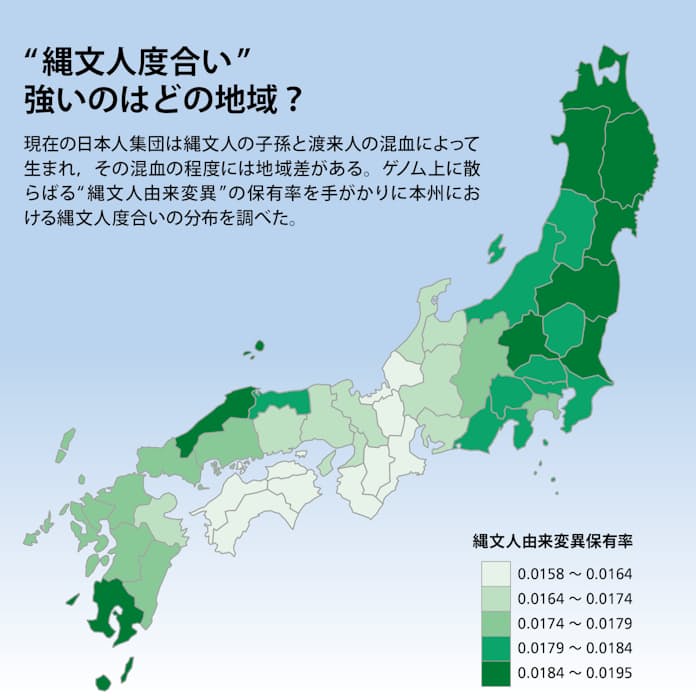 “縄文人度合い”
強いのはどの地域？

現在の日本人集団は縄文人の子孫と渡来人の混血によって生まれ，その混血の程度には地域差がある。ゲノム上に散らばる“縄文人由来変異”の保有率を手がかりに本州における縄文人度合いの分布を調べた。

縄文人由来変異保有率

0.0158 ～ 0.0164
0.0164 ～ 0.0174
0.0174 ～ 0.0179
0.0179 ～ 0.0184
0.0184 ～ 0.0195